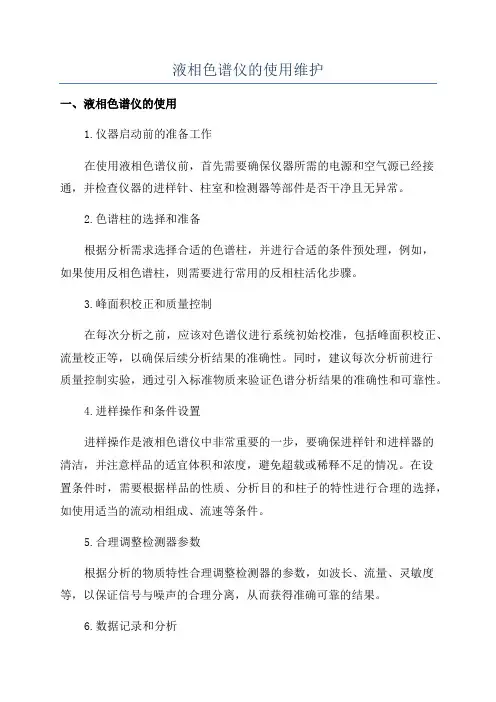 液相色谱仪的使用维护

一、液相色谱仪的使用

1.仪器启动前的准备工作

在使用液相色谱仪前，首先需要确保仪器所需的电源和空气源已经接通，并检查仪器的进样针、柱室和检测器等部件是否干净且无异常。

2.色谱柱的选择和准备

根据分析需求选择合适的色谱柱，并进行合适的条件预处理，例如，如果使用反相色谱柱，则需要进行常用的反相柱活化步骤。

3.峰面积校正和质量控制

在每次分析之前，应该对色谱仪进行系统初始校准，包括峰面积校正、流量校正等，以确保后续分析结果的准确性。同时，建议每次分析前进行质量控制实验，通过引入标准物质来验证色谱分析结果的准确性和可靠性。

4.进样操作和条件设置

进样操作是液相色谱仪中非常重要的一步，要确保进样针和进样器的清洁，并注意样品的适宜体积和浓度，避免超载或稀释不足的情况。在设置条件时，需要根据样品的性质、分析目的和柱子的特性进行合理的选择，如使用适当的流动相组成、流速等条件。

5.合理调整检测器参数

根据分析的物质特性合理调整检测器的参数，如波长、流量、灵敏度等，以保证信号与噪声的合理分离，从而获得准确可靠的结果。

6.数据记录和分析